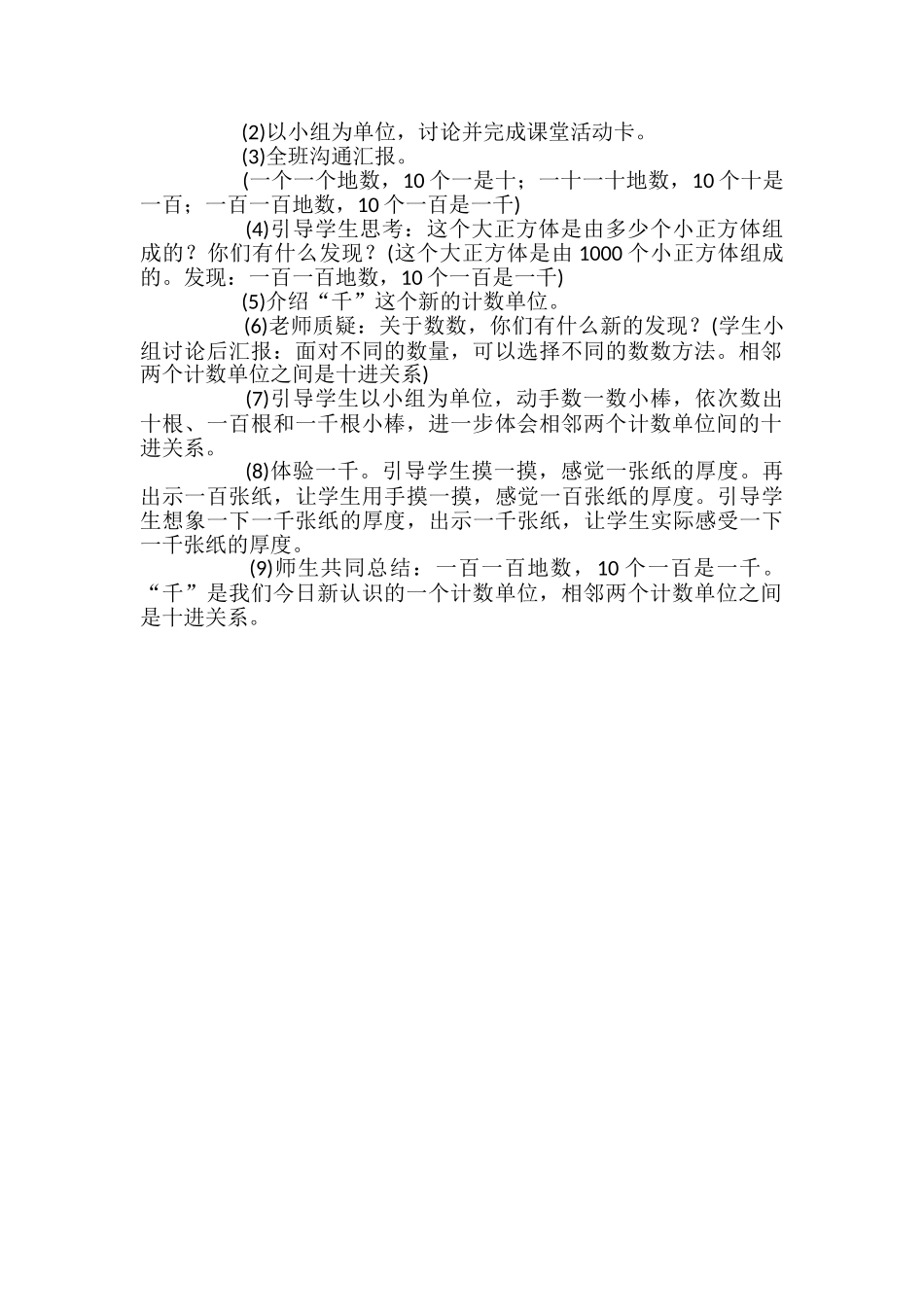 (2)以小组为单位，讨论并完成课堂活动卡。

(3)全班沟通汇报。

(一个一个地数，10 个一是十；一十一十地数，10 个十是一百；一百一百地数，10 个一百是一千)

(4)引导学生思考：这个大正方体是由多少个小正方体组成的？你们有什么发现？(这个大正方体是由 1000 个小正方体组成的。发现：一百一百地数，10 个一百是一千)

(5)介绍“千”这个新的计数单位。

(6)老师质疑：关于数数，你们有什么新的发现？(学生小组讨论后汇报：面对不同的数量，可以选择不同的数数方法。相邻两个计数单位之间是十进关系)

(7)引导学生以小组为单位，动手数一数小棒，依次数出十根、一百根和一千根小棒，进一步体会相邻两个计数单位间的十进关系。

(8)体验一千。引导学生摸一摸，感觉一张纸的厚度。再出示一百张纸，让学生用手摸一摸，感觉一百张纸的厚度。引导学生想象一下一千张纸的厚度，出示一千张纸，让学生实际感受一下一千张纸的厚度。

(9)师生共同总结：一百一百地数，10 个一百是一千。“千”是我们今日新认识的一个计数单位，相邻两个计数单位之间是十进关系。